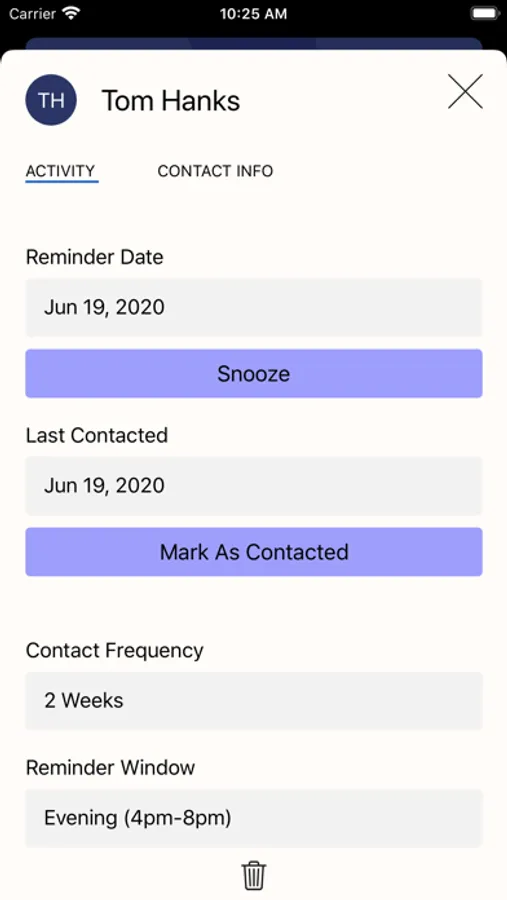 Carrier 10:25 AM

TH Tom Hanks

ACTIVITY CONTACT INFO

Reminder Date

Jun 19, 2020

Snooze

Last Contacted

Jun 19, 2020

Mark As Contacted

Contact Frequency

2 Weeks

Reminder Window

Evening (4pm-8pm)